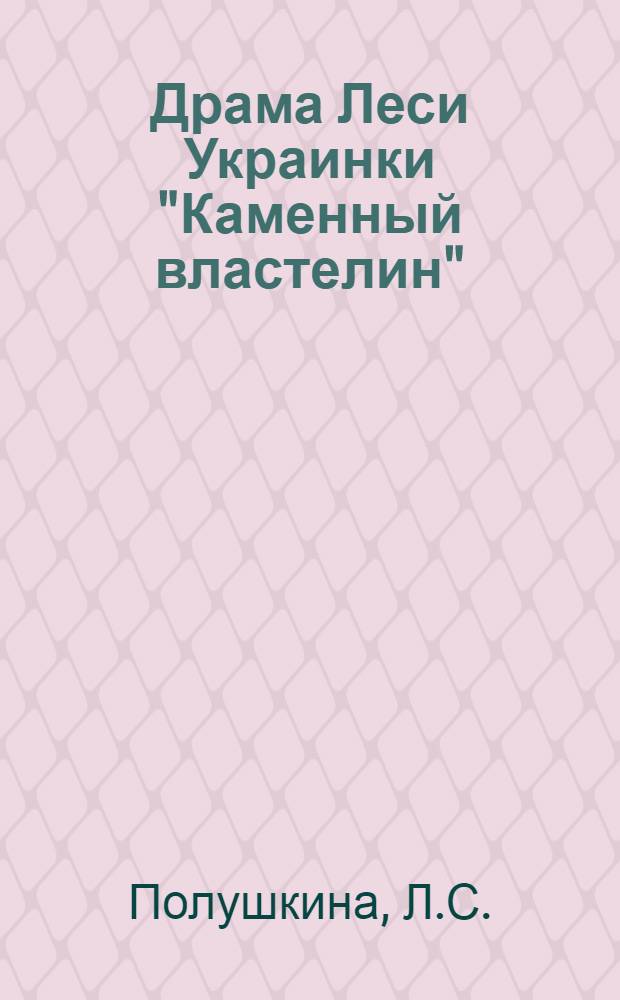 Драма Леси Украинки "Каменный властелин"

Полушкина, Л.С.